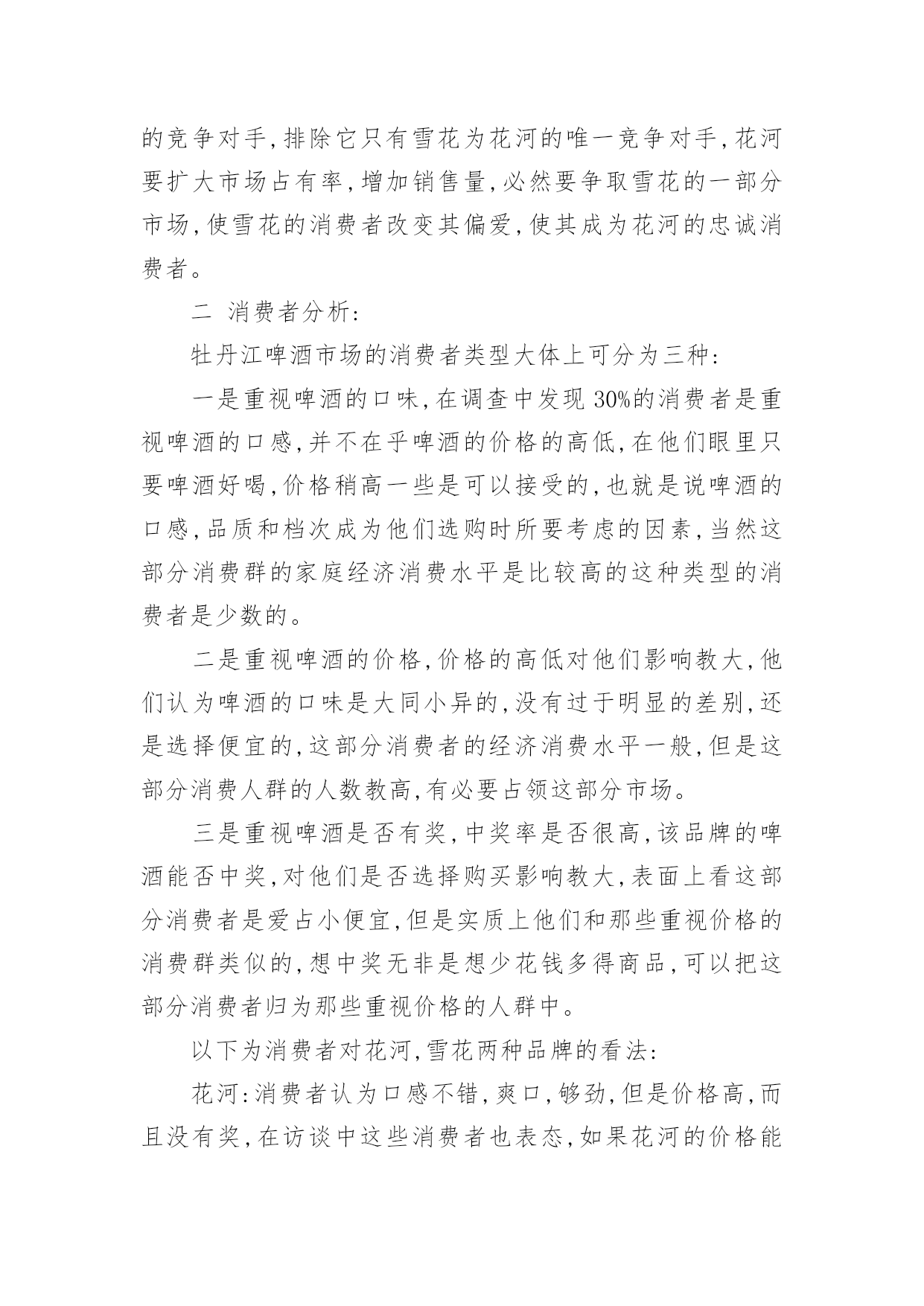 的竞争对手,排除它只有雪花为花河的唯一竞争对手,花河要扩大市场占有率,增加销售量,必然要争取雪花的一部分市场,使雪花的消费者改变其偏爱,使其成为花河的忠诚消费者。

二 消费者分析:

牡丹江啤酒市场的消费者类型大体上可分为三种:

一是重视啤酒的口味,在调查中发现 30%的消费者是重视啤酒的口感,并不在乎啤酒的价格的高低,在他们眼里只要啤酒好喝,价格稍高一些是可以接受的,也就是说啤酒的口感,品质和档次成为他们选购时所要考虑的因素,当然这部分消费群的家庭经济消费水平是比较高的这种类型的消费者是少数的。

二是重视啤酒的价格,价格的高低对他们影响教大,他们认为啤酒的口味是大同小异的,没有过于明显的差别,还是选择便宜的,这部分消费者的经济消费水平一般,但是这部分消费人群的人数教高,有必要占领这部分市场。

三是重视啤酒是否有奖,中奖率是否很高,该品牌的啤酒能否中奖,对他们是否选择购买影响教大,表面上看这部分消费者是爱占小便宜,但是实质上他们和那些重视价格的消费群类似的,想中奖无非是想少花钱多得商品,可以把这部分消费者归为那些重视价格的人群中。

以下为消费者对花河,雪花两种品牌的看法:

花河:消费者认为口感不错,爽口,够劲,但是价格高,而且没有奖,在访谈中这些消费者也表态,如果花河的价格能